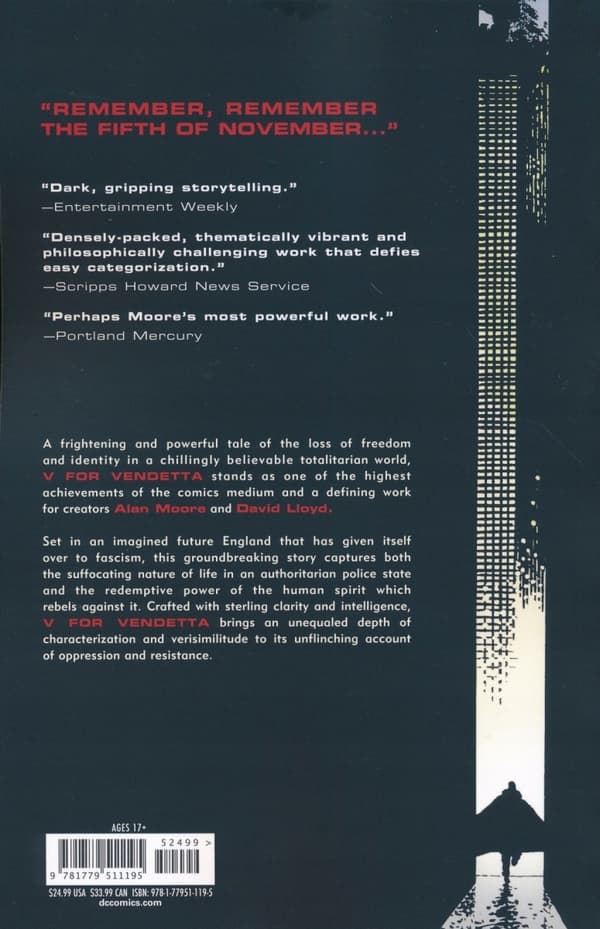 "REMEMBER, REMEMBER THE FIFTH OF NOVEMBER..."

"Dark, gripping storytelling."
—Entertainment Weekly

"Densely-packed, thematically vibrant and philosophically challenging work that defies easy categorization."
—Scripps Howard News Service

"Perhaps Moore's most powerful work."
—Portland Mercury

A frightening and powerful tale of the loss of freedom and identity in a chillingly believable totalitarian world, V FOR VENDETTA stands as one of the highest achievements of the comics medium and a defining work for creators Alan Moore and David Lloyd.

Set in an imagined future England that has given itself over to fascism, this groundbreaking story captures both the suffocating nature of life in an authoritarian police state and the redemptive power of the human spirit which rebels against it. Crafted with sterling clarity and intelligence, V FOR VENDETTA brings an unequaled depth of characterization and verisimilitude to its unflinching account of oppression and resistance.

AGES 17+

52499 >

9 781779 511195

$24.99 USA $33.99 CAN ISBN: 978-1-77951-119-5
dccomics.com